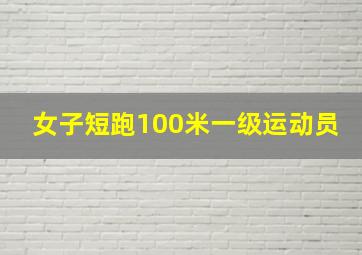 女子短跑100米一级运动员